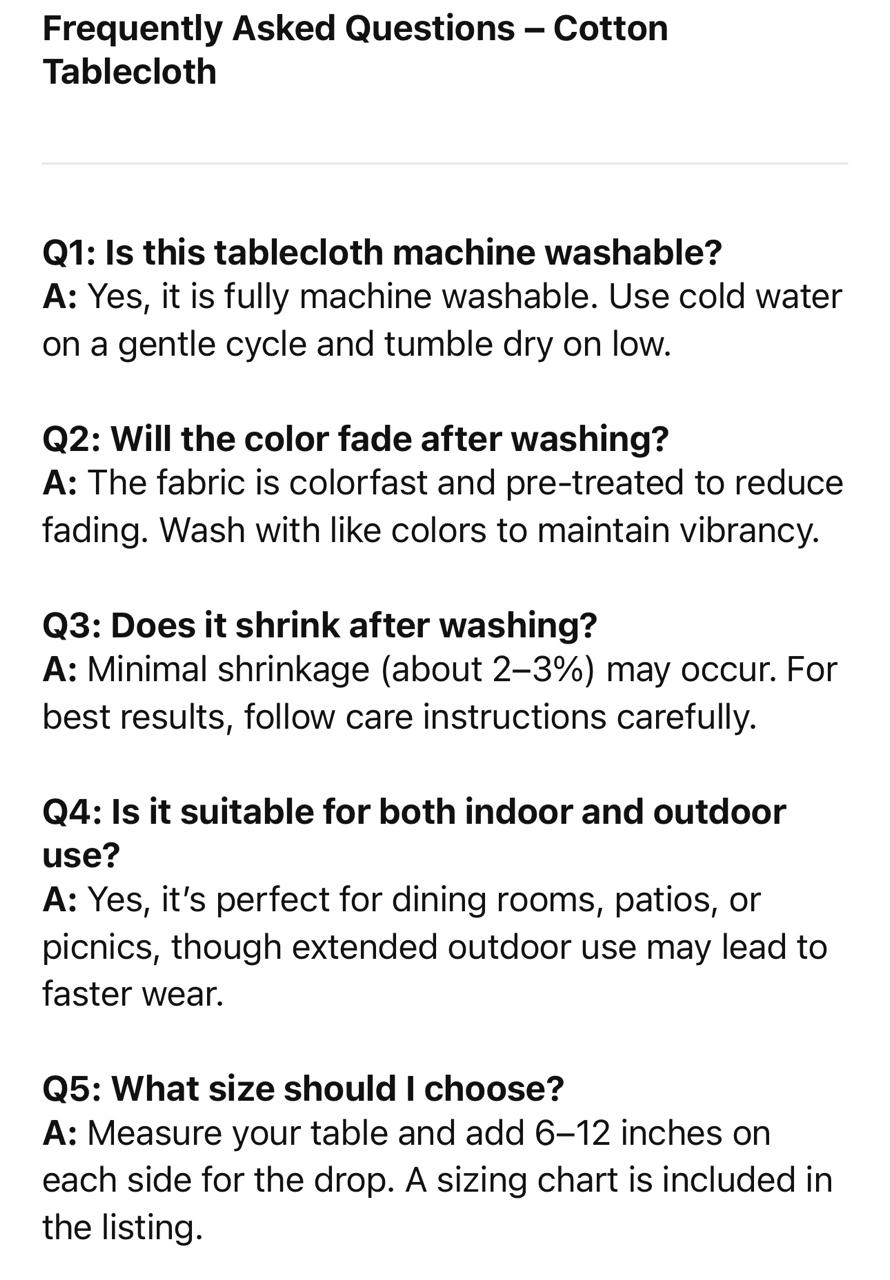 Frequently Asked Questions – Cotton Tablecloth

Q1: Is this tablecloth machine washable?
A: Yes, it is fully machine washable. Use cold water on a gentle cycle and tumble dry on low.

Q2: Will the color fade after washing?
A: The fabric is colorfast and pre-treated to reduce fading. Wash with like colors to maintain vibrancy.

Q3: Does it shrink after washing?
A: Minimal shrinkage (about 2–3%) may occur. For best results, follow care instructions carefully.

Q4: Is it suitable for both indoor and outdoor use?
A: Yes, it's perfect for dining rooms, patios, or picnics, though extended outdoor use may lead to faster wear.

Q5: What size should I choose?
A: Measure your table and add 6–12 inches on each side for the drop. A sizing chart is included in the listing.